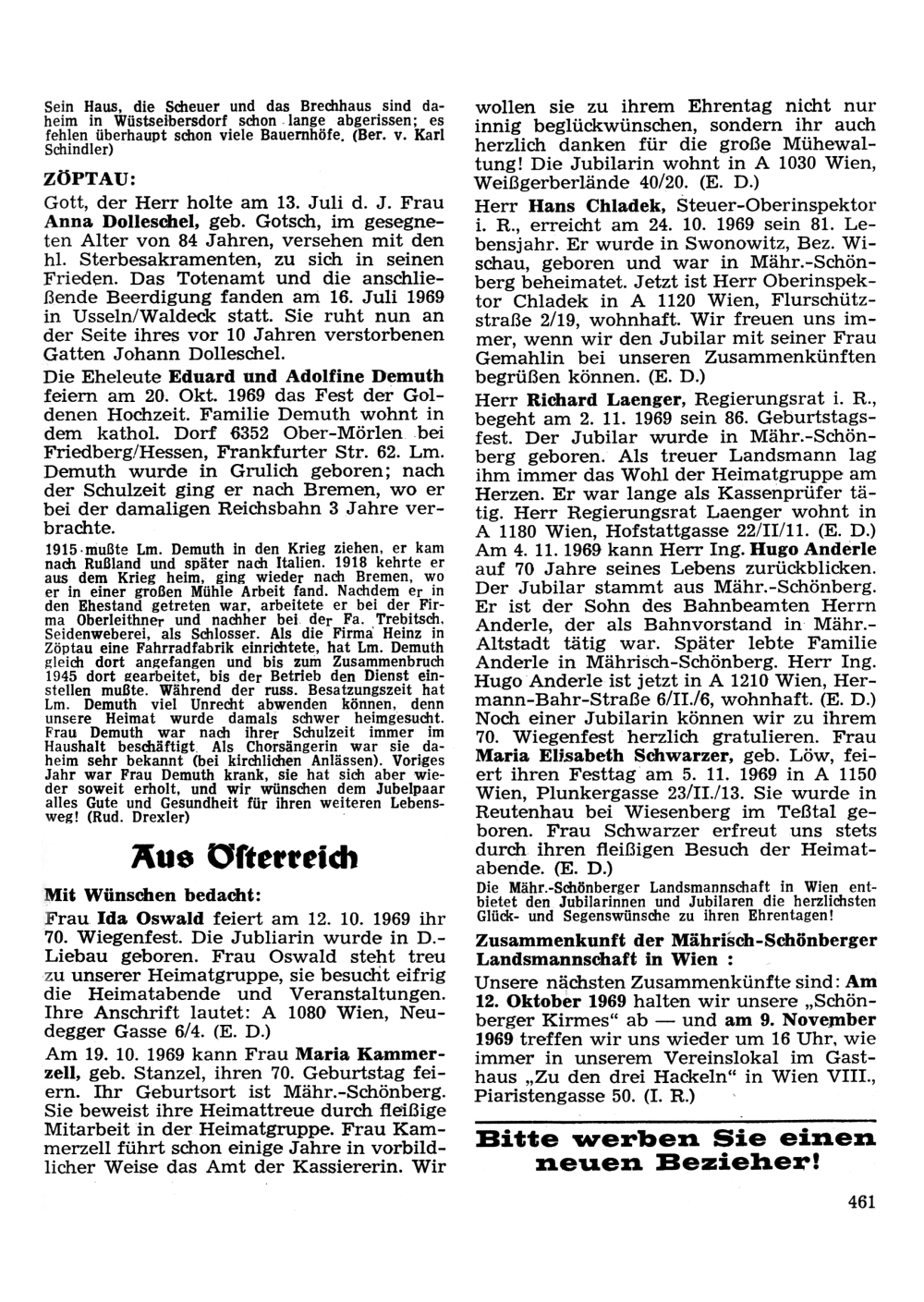 Sein Haus, die Scheuer und das Brechhaus sind daheim in Wüstseibersdorf schon lange abgerissen; es fehlen überhaupt schon viele Bauernhöfe. (Ber. v. Karl Schindler)

ZÖPTAU:

Gott, der Herr holte am 13. Juli d. J. Frau Anna Dolleschel, geb. Gotsch, im gesegneten Alter von 84 Jahren, versehen mit den hl. Sterbesakramenten, zu sich in seinen Frieden. Das Totenamt und die anschließende Beerdigung fanden am 16. Juli 1969 in Usseln/Waldeck statt. Sie ruht nun an der Seite ihres vor 10 Jahren verstorbenen Gatten Johann Dolleschel.

Die Eheleute Eduard und Adolfine Demuth feiern am 20. Okt. 1969 das Fest der Goldenen Hochzeit. Familie Demuth wohnt in dem kathol. Dorf 6352 Ober-Mörlen bei Friedberg/Hessen, Frankfurter Str. 62. Lm. Demuth wurde in Grulich geboren; nach der Schulzeit ging er nach Bremen, wo er bei der damaligen Reichsbahn 3 Jahre verbrachte.

1915 mußte Lm. Demuth in den Krieg ziehen, er kam nach Rußland und später nach Italien. 1918 kehrte er aus dem Krieg heim, ging wieder nach Bremen, wo er in einer großen Mühle Arbeit fand. Nachdem er in den Ehestand getreten war, arbeitete er bei der Firma Oberleithner und nachher bei der Fa. Trebitsch, Seidenweberei, als Schlosser. Als die Firma Heinz in Zöptau eine Fahrradfabrik einrichtete, hat Lm. Demuth gleich dort angefangen und bis zum Zusammenbruch 1945 dort gearbeitet, bis der Betrieb den Dienst einstellen mußte. Während der russ. Besatzungszeit hat Lm. Demuth viel Unrecht abwenden können, denn unsere Heimat wurde damals schwer heimgesucht. Frau Demuth war nach ihrer Schulzeit immer im Haushalt beschäftigt. Als Chorsängerin war sie daheim sehr bekannt (bei kirchlichen Anlässen). Voriges Jahr war Frau Demuth krank, sie hat sich aber wieder soweit erholt, und wir wünschen dem Jubelpaar alles Gute und Gesundheit für ihren weiteren Lebensweg! (Rud. Drexler)

Aus Österreich

Mit Wünschen bedacht:

Frau Ida Oswald feiert am 12. 10. 1969 ihr 70. Wiegenfest. Die Jubliarin wurde in D.-Liebau geboren. Frau Oswald steht treu zu unserer Heimatgruppe, sie besucht eifrig die Heimatabende und Veranstaltungen. Ihre Anschrift lautet: A 1080 Wien, Neudegger Gasse 6/4. (E. D.)

Am 19. 10. 1969 kann Frau Maria Kammerzell, geb. Stanzel, ihren 70. Geburtstag feiern. Ihr Geburtsort ist Mähr.-Schönberg. Sie beweist ihre Heimattreue durch fleißige Mitarbeit in der Heimatgruppe. Frau Kammerzell führt schon einige Jahre in vorbildlicher Weise das Amt der Kassiererin. Wir wollen sie zu ihrem Ehrentag nicht nur innig beglückwünschen, sondern ihr auch herzlich danken für die große Mühewaltung! Die Jubilarin wohnt in A 1030 Wien, Weißgerberlände 40/20. (E. D.)

Herr Hans Chladek, Steuer-Oberinspektor i. R., erreicht am 24. 10. 1969 sein 81. Lebensjahr. Er wurde in Swonowitz, Bez. Wischau, geboren und war in Mähr.-Schönberg beheimatet. Jetzt ist Herr Oberinspektor Chladek in A 1120 Wien, Flurschützstraße 2/19, wohnhaft. Wir freuen uns immer, wenn wir den Jubilar mit seiner Frau Gemahlin bei unseren Zusammenkünften begrüßen können. (E. D.)

Herr Richard Laenger, Regierungsrat i. R., begeht am 2. 11. 1969 sein 86. Geburtstagsfest. Der Jubilar wurde in Mähr.-Schönberg geboren. Als treuer Landsmann lag ihm immer das Wohl der Heimatgruppe am Herzen. Er war lange als Kassenprüfer tätig. Herr Regierungsrat Laenger wohnt in A 1180 Wien, Hofstattgasse 22/II/11. (E. D.)

Am 4. 11. 1969 kann Herr Ing. Hugo Anderle auf 70 Jahre seines Lebens zurückblicken. Der Jubilar stammt aus Mähr.-Schönberg. Er ist der Sohn des Bahnbeamten Herrn Anderle, der als Bahnvorstand in Mähr.-Altstadt tätig war. Später lebte Familie Anderle in Mährisch-Schönberg. Herr Ing. Hugo Anderle ist jetzt in A 1210 Wien, Hermann-Bahr-Straße 6/II./6, wohnhaft. (E. D.)

Noch einer Jubilarin können wir zu ihrem 70. Wiegenfest herzlich gratulieren. Frau Maria Elisabeth Schwarzer, geb. Löw, feiert ihren Festtag am 5. 11. 1969 in A 1150 Wien, Plunkergasse 23/II./13. Sie wurde in Reutenhau bei Wiesenberg im Teßtal geboren. Frau Schwarzer erfreut uns stets durch ihren fleißigen Besuch der Heimatabende. (E. D.)

Die Mähr.-Schönberger Landsmannschaft in Wien entbietet den Jubilarinnen und Jubilaren die herzlichsten Glück- und Segenswünsche zu ihren Ehrentagen!

Zusammenkunft der Mährisch-Schönberger Landsmannschaft in Wien :

Unsere nächsten Zusammenkünfte sind: Am 12. Oktober 1969 halten wir unsere „Schönberger Kirmes" ab — und am 9. November 1969 treffen wir uns wieder um 16 Uhr, wie immer in unserem Vereinslokal im Gasthaus „Zu den drei Hackeln" in Wien VIII., Piaristengasse 50. (I. R.)

Bitte werben Sie einen neuen Bezieher!

461